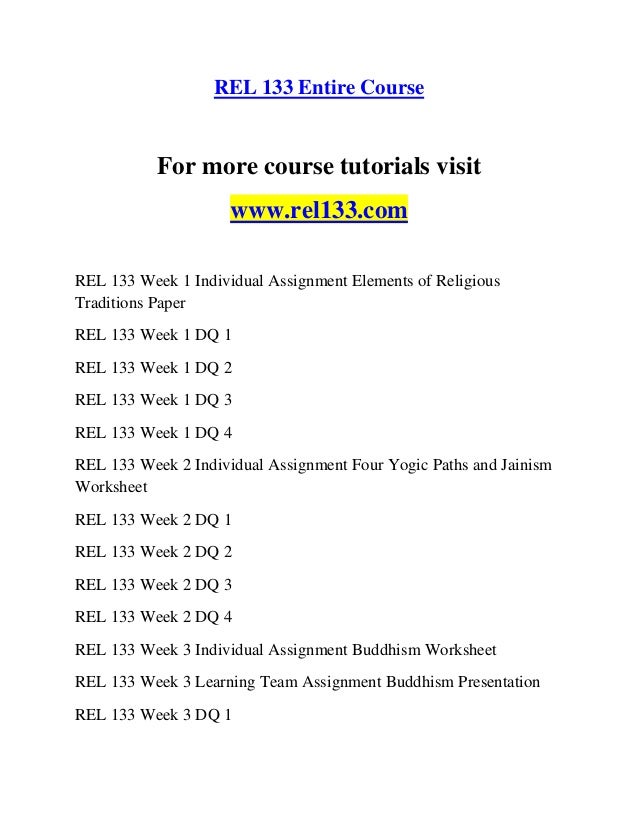 REL 133 Entire Course

For more course tutorials visit

www.rel133.com

REL 133 Week 1 Individual Assignment Elements of Religious Traditions Paper

REL 133 Week 1 DQ 1

REL 133 Week 1 DQ 2

REL 133 Week 1 DQ 3

REL 133 Week 1 DQ 4

REL 133 Week 2 Individual Assignment Four Yogic Paths and Jainism Worksheet

REL 133 Week 2 DQ 1

REL 133 Week 2 DQ 2

REL 133 Week 2 DQ 3

REL 133 Week 2 DQ 4

REL 133 Week 3 Individual Assignment Buddhism Worksheet

REL 133 Week 3 Learning Team Assignment Buddhism Presentation

REL 133 Week 3 DQ 1